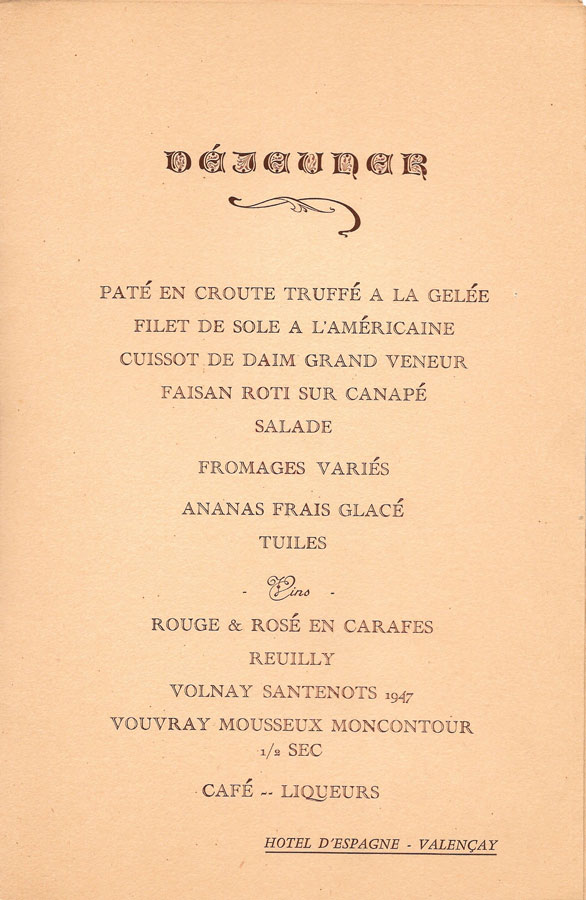 DÉJEUNER

PATÉ EN CROUTE TRUFFÉ A LA GELÉE
FILET DE SOLE A L'AMÉRICAINE
CUISSOT DE DAIM GRAND VENEUR
FAISAN ROTI SUR CANAPÉ
SALADE

FROMAGES VARIÉS

ANANAS FRAIS GLACÉ
TUILES

- Vins -

ROUGE & ROSÉ EN CARAFES
REUILLY
VOLNAY SANTENOTS 1947
VOUVRAY MOUSSEUX MONCONTOUR
1/2 SEC

CAFÉ -- LIQUEURS

HOTEL D'ESPAGNE - VALENÇAY